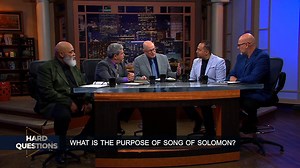 HARD QUESTIONS

WHAT IS THE PURPOSE OF SONG OF SOLOMON?